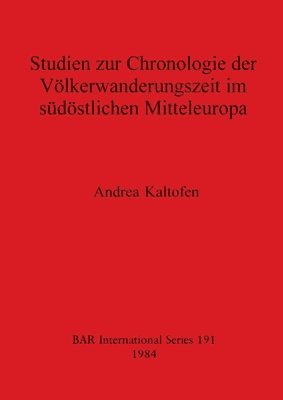 Studien zur Chronologie der Völkerwanderungszeit im südöstlichen Mitteleuropa

Andrea Kaltofen

BAR International Series 191
1984